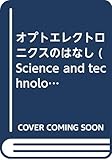 オプトエレクトロニクスのはなし (Science and technolo…

COVER COMING SOON